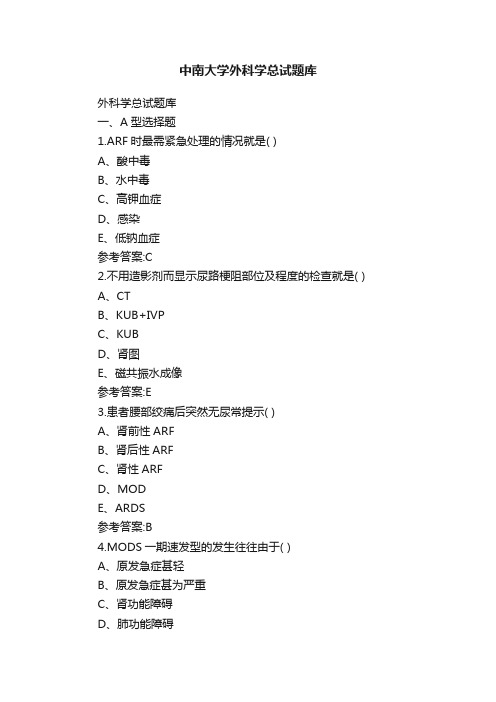 中南大学外科学总试题库

外科学总试题库

一、A 型选择题

1.ARF 时最需紧急处理的情况就是( )

A、酸中毒

B、水中毒

C、高钾血症

D、感染

E、低钠血症

参考答案:C

2.不用造影剂而显示尿路梗阻部位及程度的检查就是( )

A、CT

B、KUB+IVP

C、KUB

D、肾图

E、磁共振水成像

参考答案:E

3.患者腰部绞痛后突然无尿常提示( )

A、肾前性 ARF

B、肾后性 ARF

C、肾性 ARF

D、MOD

E、ARDS

参考答案:B

4.MODS 一期速发型的发生往往由于( )

A、原发急症甚轻

B、原发急症甚为严重

C、肾功能障碍

D、肺功能障碍